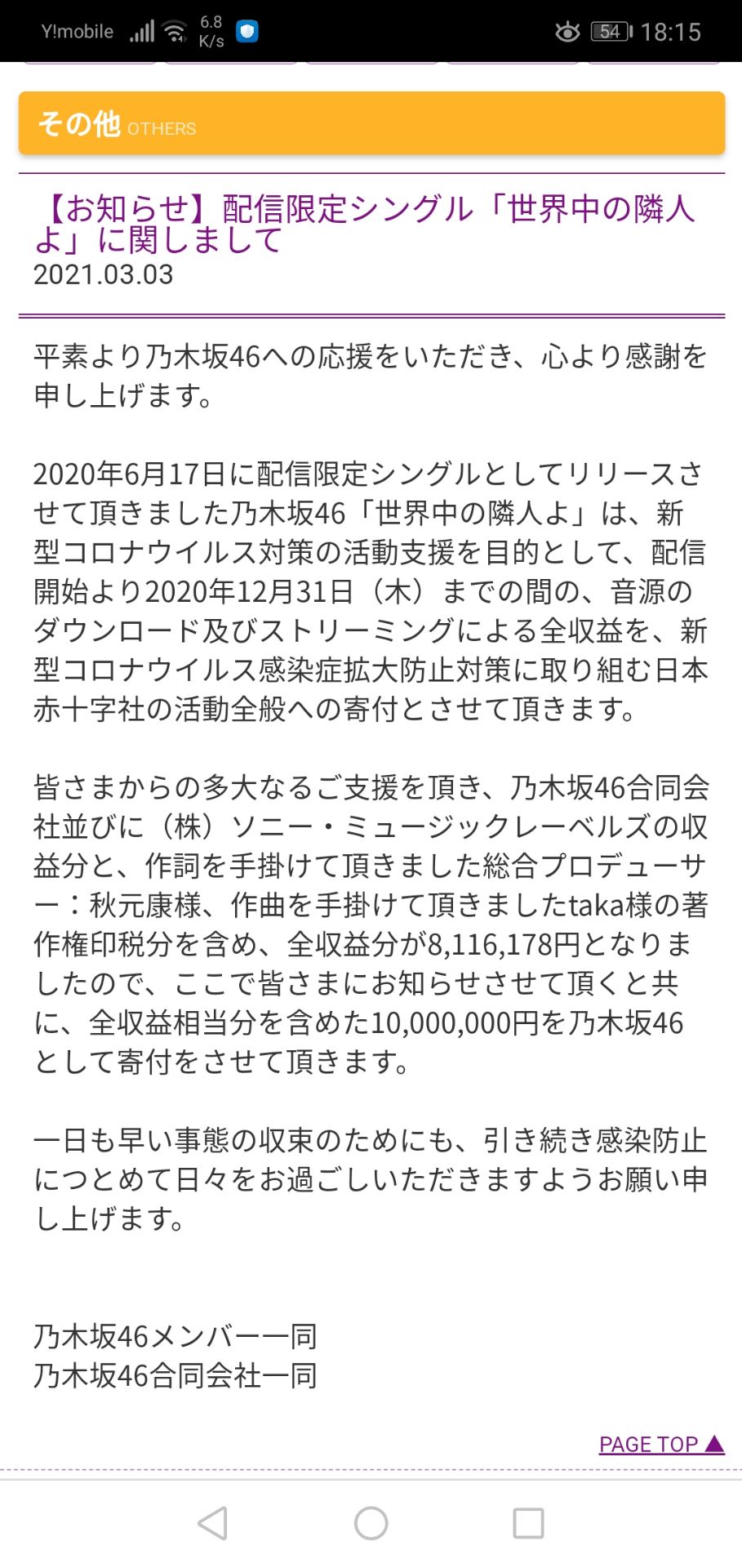 Y!mobile 6.8 K/s 54 18:15

その他 OTHERS

【お知らせ】配信限定シングル「世界中の隣人よ」に関しまして
2021.03.03

平素より乃木坂46への応援をいただき、心より感謝を申し上げます。

2020年6月17日に配信限定シングルとしてリリースさせて頂きました乃木坂46「世界中の隣人よ」は、新型コロナウイルス対策の活動支援を目的として、配信開始より2020年12月31日（木）までの間の、音源のダウンロード及びストリーミングによる全収益を、新型コロナウイルス感染症拡大防止対策に取り組む日本赤十字社の活動全般への寄付とさせて頂きます。

皆さまからの多大なるご支援を頂き、乃木坂46合同会社並びに（株）ソニー・ミュージックレーベルズの収益分と、作詞を手掛けて頂きました総合プロデューサー：秋元康様、作曲を手掛けて頂きましたtaka様の著作権印税分を含め、全収益分が8,116,178円となりましたので、ここで皆さまにお知らせさせて頂くと共に、全収益相当分を含めた10,000,000円を乃木坂46として寄付をさせて頂きます。

一日も早い事態の収束のためにも、引き続き感染防止につとめて日々をお過ごしいただきますようお願い申し上げます。

乃木坂46メンバー一同
乃木坂46合同会社一同

PAGE TOP ▲